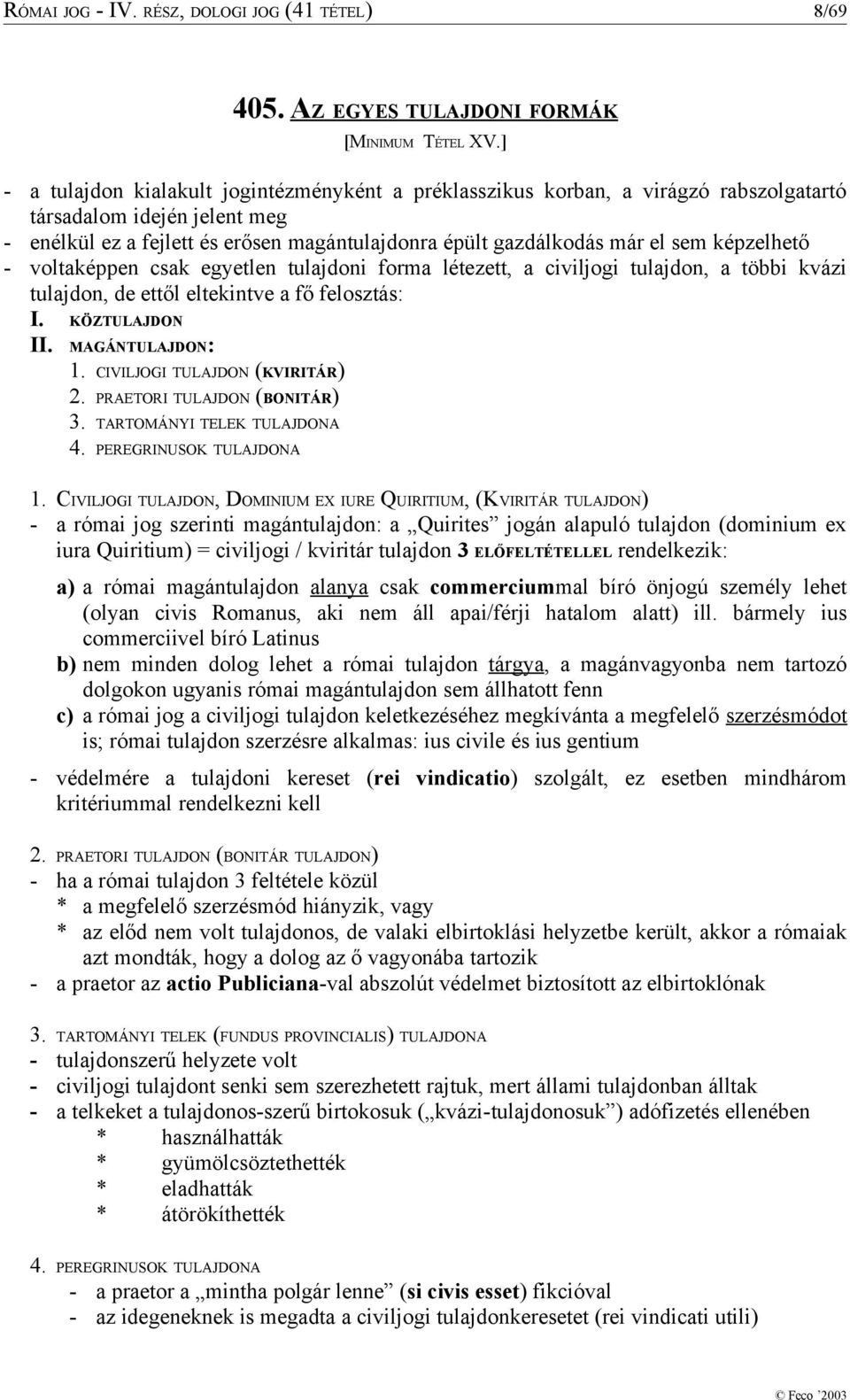 RÓMAI JOG - IV. RÉSZ, DOLOGI JOG (41 TÉTEL) 8/69

405. AZ EGYES TULAJDONI FORMÁK
[MINIMUM TÉTEL XV.]

- a tulajdon kialakult jogintézményként a préklasszikus korban, a virágzó rabszolgatartó társadalom idején jelent meg
- enélkül ez a fejlett és erősen magántulajdonra épült gazdálkodás már el sem képzelhető
- voltaképpen csak egyetlen tulajdoni forma létezett, a civiljogi tulajdon, a többi kvázi tulajdon, de ettől eltekintve a fő felosztás:
I. KÖZTULAJDON
II. MAGÁNTULAJDON:
1. CIVILJOGI TULAJDON (KVIRITÁR)
2. PRAETORI TULAJDON (BONITÁR)
3. TARTOMÁNYI TELEK TULAJDONA
4. PEREGRINUSOK TULAJDONA

1. CIVILJOGI TULAJDON, DOMINIUM EX IURE QUIRITIUM, (KVIRITÁR TULAJDON)
- a római jog szerinti magántulajdon: a „Quirites” jogán alapuló tulajdon (dominium ex iura Quiritium) = civiljogi / kviritár tulajdon 3 ELŐFELTÉTELLEL rendelkezik:
a) a római magántulajdon alanya csak commerciummal bíró önjogú személy lehet (olyan civis Romanus, aki nem áll apai/férji hatalom alatt) ill. bármely ius commerciivel bíró Latinus
b) nem minden dolog lehet a római tulajdon tárgya, a magánvagyonba nem tartozó dolgokon ugyanis római magántulajdon sem állhatott fenn
c) a római jog a civiljogi tulajdon keletkezéséhez megkívánta a megfelelő szerzésmódot is; római tulajdon szerzésre alkalmas: ius civile és ius gentium
- védelmére a tulajdoni kereset (rei vindicatio) szolgált, ez esetben mindhárom kritériummal rendelkezni kell

2. PRAETORI TULAJDON (BONITÁR TULAJDON)
- ha a római tulajdon 3 feltétele közül
* a megfelelő szerzésmód hiányzik, vagy
* az előd nem volt tulajdonos, de valaki elbirtoklási helyzetbe került, akkor a rómaiak azt mondták, hogy a dolog az ő vagyonába tartozik
- a praetor az actio Publiciana-val abszolút védelmet biztosított az elbirtoklónak

3. TARTOMÁNYI TELEK (FUNDUS PROVINCIALIS) TULAJDONA
- tulajdonszerű helyzete volt
- civiljogi tulajdont senki sem szerezhetett rajtuk, mert állami tulajdonban álltak
- a telkeket a tulajdonos-szerű birtokosuk („kvázi-tulajdonosuk”) adófizetés ellenében
* használhatták
* gyümölcsöztethették
* eladhatták
* átörökíthették

4. PEREGRINUSOK TULAJDONA
- a praetor a „mintha polgár lenne” (si civis esset) fikcióval
- az idegeneknek is megadta a civiljogi tulajdonkeresetet (rei vindicati utili)

© Feco '2003